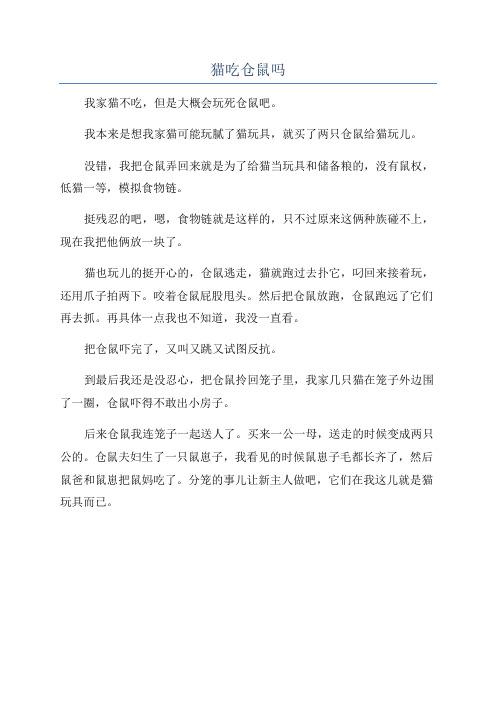 猫吃仓鼠吗

我家猫不吃，但是大概会玩死仓鼠吧。

我本来是想我家猫可能玩腻了猫玩具，就买了两只仓鼠给猫玩儿。

没错，我把仓鼠弄回来就是为了给猫当玩具和储备粮的，没有鼠权，低猫一等，模拟食物链。

挺残忍的吧，嗯，食物链就是这样的，只不过原来这俩种族碰不上，现在我把他俩放一块了。

猫也玩儿的挺开心的，仓鼠逃走，猫就跑过去扑它，叼回来接着玩，还用爪子拍两下。咬着仓鼠屁股甩头。然后把仓鼠放跑，仓鼠跑远了它们再去抓。再具体一点我也不知道，我没一直看。

把仓鼠吓完了，又叫又跳又试图反抗。

到最后我还是没忍心，把仓鼠拎回笼子里，我家几只猫在笼子外边围了一圈，仓鼠吓得不敢出小房子。

后来仓鼠我连笼子一起送人了。买来一公一母，送走的时候变成两只公的。仓鼠夫妇生了一只鼠崽子，我看见的时候鼠崽子毛都长齐了，然后鼠爸和鼠崽把鼠妈吃了。分笼的事儿让新主人做吧，它们在我这儿就是猫玩具而已。